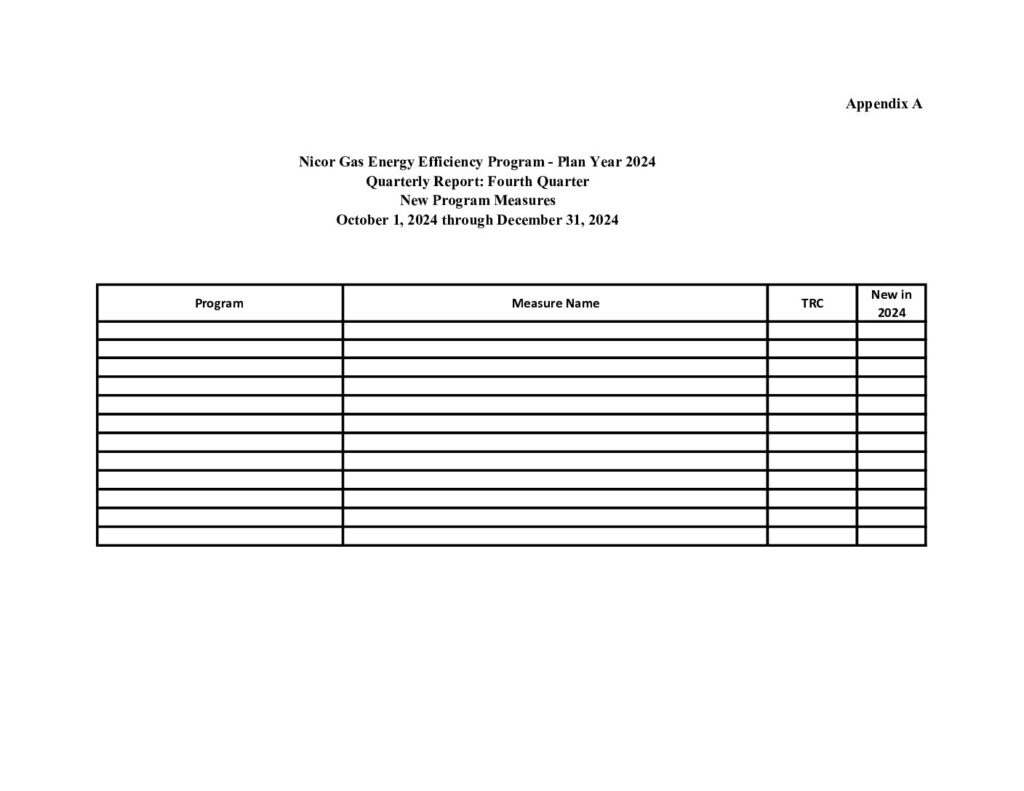 Appendix A

Nicor Gas Energy Efficiency Program - Plan Year 2024
Quarterly Report: Fourth Quarter
New Program Measures
October 1, 2024 through December 31, 2024

| Program | Measure Name | TRC | New in 2024 |
|---|---|---|---|
| | | | |
| | | | |
| | | | |
| | | | |
| | | | |
| | | | |
| | | | |
| | | | |
| | | | |
| | | | |
| | | | |
| | | | |